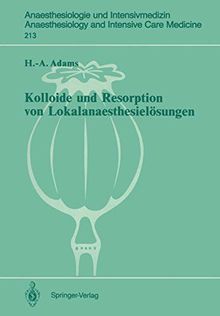 Anaesthesiologie und Intensivmedizin
Anaesthesiology and Intensive Care Medicine
213

H.-A. Adams

Kolloide und Resorption von Lokalanaesthesielösungen

Springer-Verlag